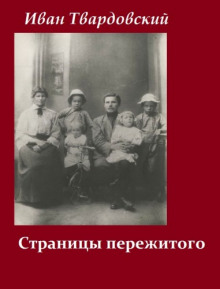 Иван Твардовский

Страницы пережитого